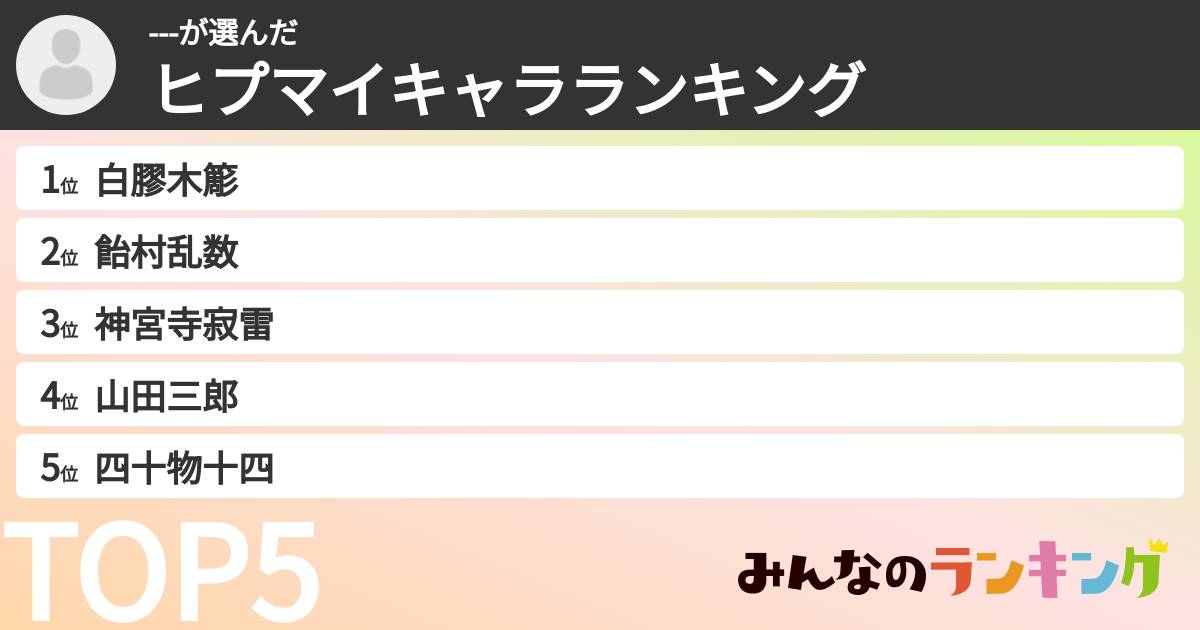 ---が選んだ
ヒプマイキャラランキング

1位 白膠木簓
2位 飴村乱数
3位 神宮寺寂雷
4位 山田三郎
5位 四十物十四

TOP5

みんなのランキング